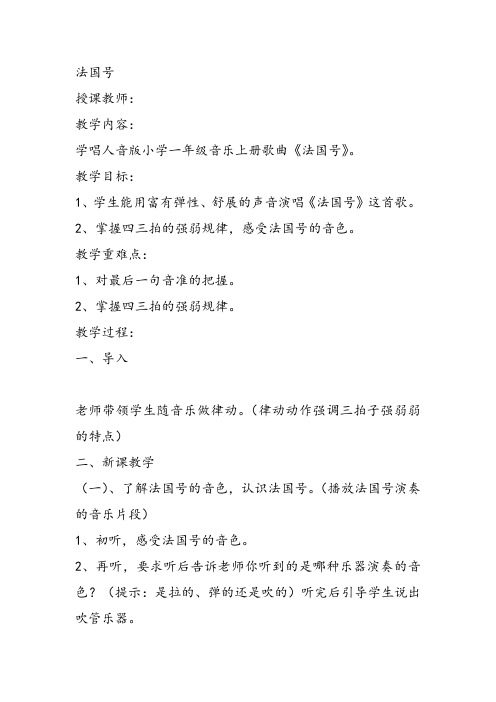 法国号

授课教师：

教学内容：

学唱人音版小学一年级音乐上册歌曲《法国号》。

教学目标：

1、学生能用富有弹性、舒展的声音演唱《法国号》这首歌。

2、掌握四三拍的强弱规律，感受法国号的音色。

教学重难点：

1、对最后一句音准的把握。

2、掌握四三拍的强弱规律。

教学过程：

一、导入

老师带领学生随音乐做律动。（律动动作强调三拍子强弱弱的特点）

二、新课教学

（一）、了解法国号的音色，认识法国号。（播放法国号演奏的音乐片段）

1、初听，感受法国号的音色。

2、再听，要求听后告诉老师你听到的是哪种乐器演奏的音色？（提示：是拉的、弹的还是吹的）听完后引导学生说出吹管乐器。